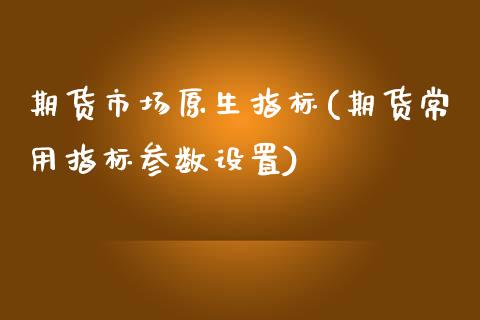 期货市场原生指标(期货常用指标参数设置)